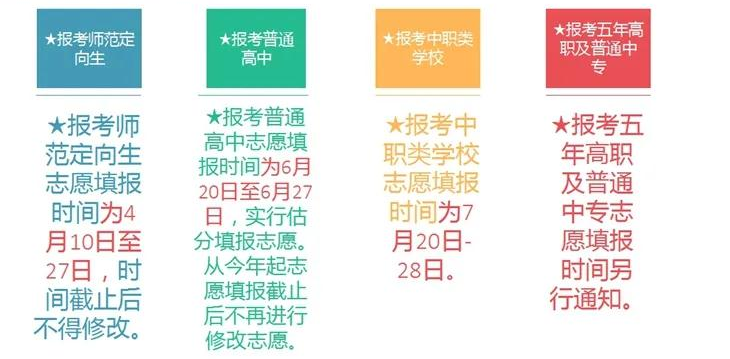 ★报考师范定向生

★报考师范定向生志愿填报时间为4月10日至27日，时间截止后不得修改。

★报考普通高中

★报考普通高中志愿填报时间为6月20日至6月27日，实行估分填报志愿。从今年起志愿填报截止后不再进行修改志愿。

★报考中职类学校

★报考中职类学校志愿填报时间为7月20日-28日。

★报考五年高职及普通中专

★报考五年高职及普通中专志愿填报时间另行通知。